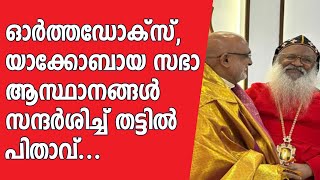 ഓർത്തഡോക്സ്, യാക്കോബായ സഭാ ആസ്ഥാനങ്ങൾ സന്ദർശിച്ച് തട്ടിൽ പിതാവ്...